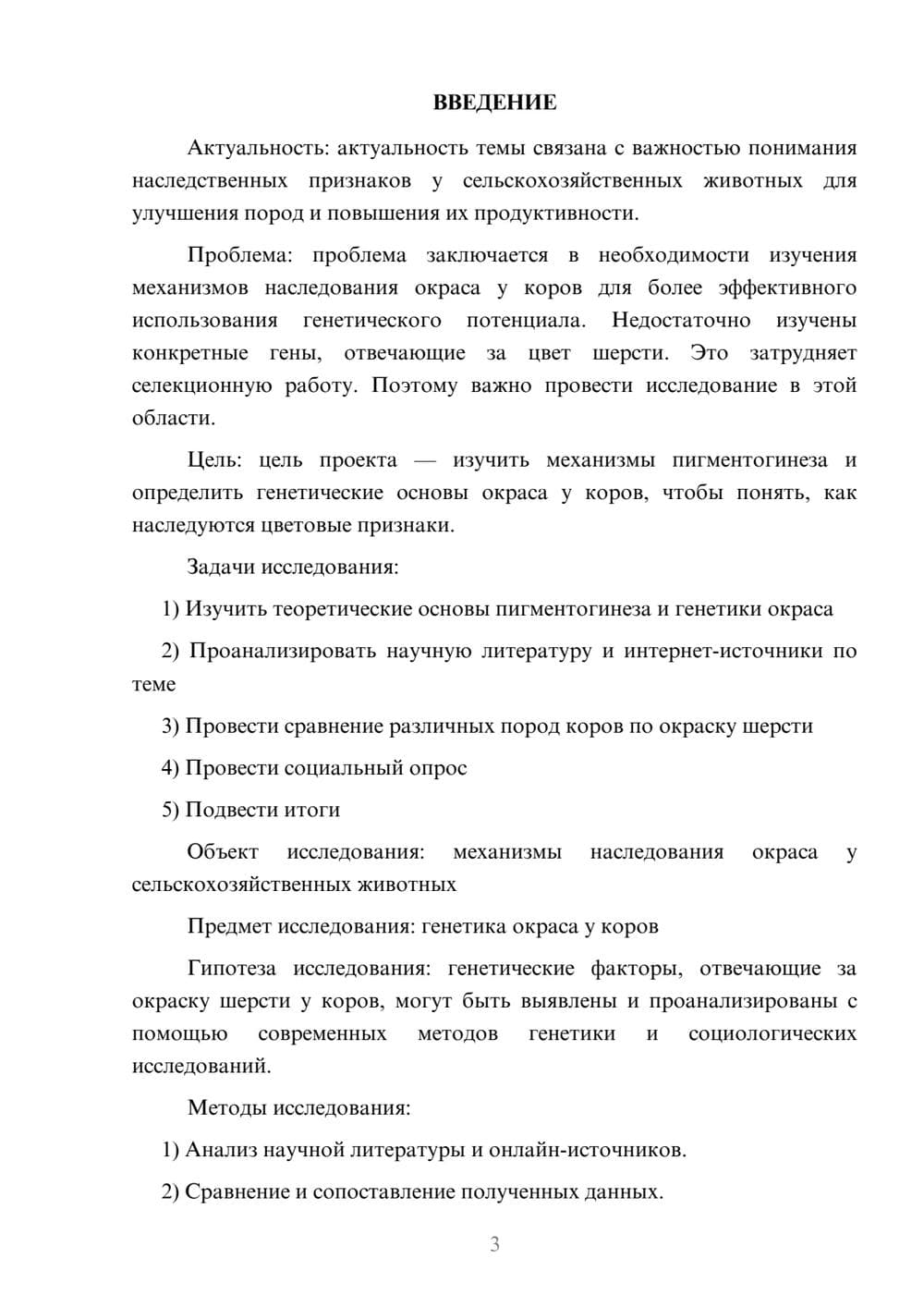 ВВЕДЕНИЕ

Актуальность: актуальность темы связана с важностью понимания наследственных признаков у сельскохозяйственных животных для улучшения пород и повышения их продуктивности.

Проблема: проблема заключается в необходимости изучения механизмов наследования окраса у коров для более эффективного использования генетического потенциала. Недостаточно изучены конкретные гены, отвечающие за цвет шерсти. Это затрудняет селекционную работу. Поэтому важно провести исследование в этой области.

Цель: цель проекта — изучить механизмы пигментогинеза и определить генетические основы окраса у коров, чтобы понять, как наследуются цветовые признаки.

Задачи исследования:

1) Изучить теоретические основы пигментогинеза и генетики окраса

2) Проанализировать научную литературу и интернет-источники по теме

3) Провести сравнение различных пород коров по окраску шерсти

4) Провести социальный опрос

5) Подвести итоги

Объект исследования: механизмы наследования окраса у сельскохозяйственных животных

Предмет исследования: генетика окраса у коров

Гипотеза исследования: генетические факторы, отвечающие за окраску шерсти у коров, могут быть выявлены и проанализированы с помощью современных методов генетики и социологических исследований.

Методы исследования:

1) Анализ научной литературы и онлайн-источников.

2) Сравнение и сопоставление полученных данных.

3